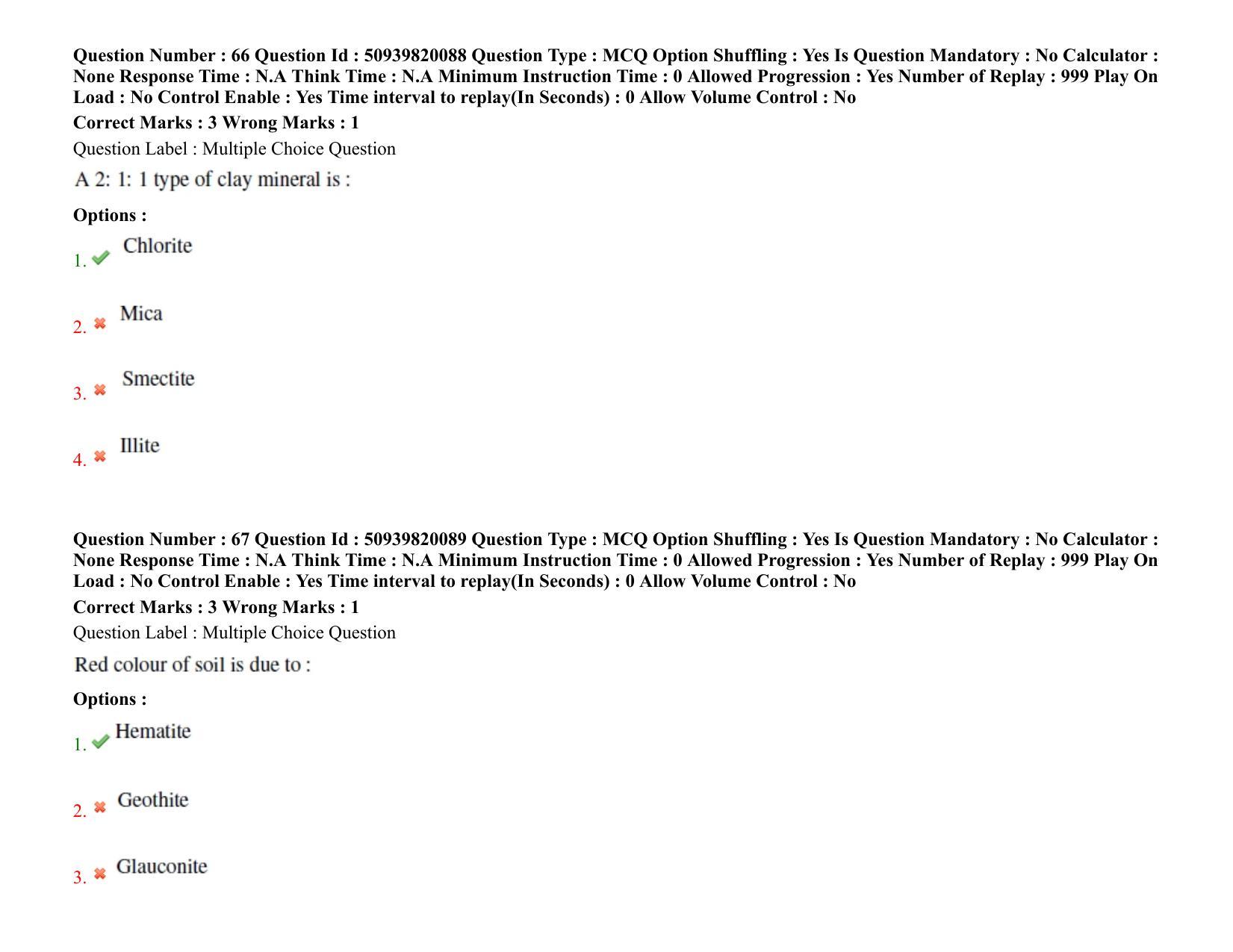 Question Number : 66 Question Id : 50939820088 Question Type : MCQ Option Shuffling : Yes Is Question Mandatory : No Calculator : None Response Time : N.A Think Time : N.A Minimum Instruction Time : 0 Allowed Progression : Yes Number of Replay : 999 Play On Load : No Control Enable : Yes Time interval to replay(In Seconds) : 0 Allow Volume Control : No

Correct Marks : 3 Wrong Marks : 1

Question Label : Multiple Choice Question

A 2: 1: 1 type of clay mineral is :

Options :

1. Chlorite

2. Mica

3. Smectite

4. Illite

Question Number : 67 Question Id : 50939820089 Question Type : MCQ Option Shuffling : Yes Is Question Mandatory : No Calculator : None Response Time : N.A Think Time : N.A Minimum Instruction Time : 0 Allowed Progression : Yes Number of Replay : 999 Play On Load : No Control Enable : Yes Time interval to replay(In Seconds) : 0 Allow Volume Control : No

Correct Marks : 3 Wrong Marks : 1

Question Label : Multiple Choice Question

Red colour of soil is due to :

Options :

1. Hematite

2. Geothite

3. Glauconite